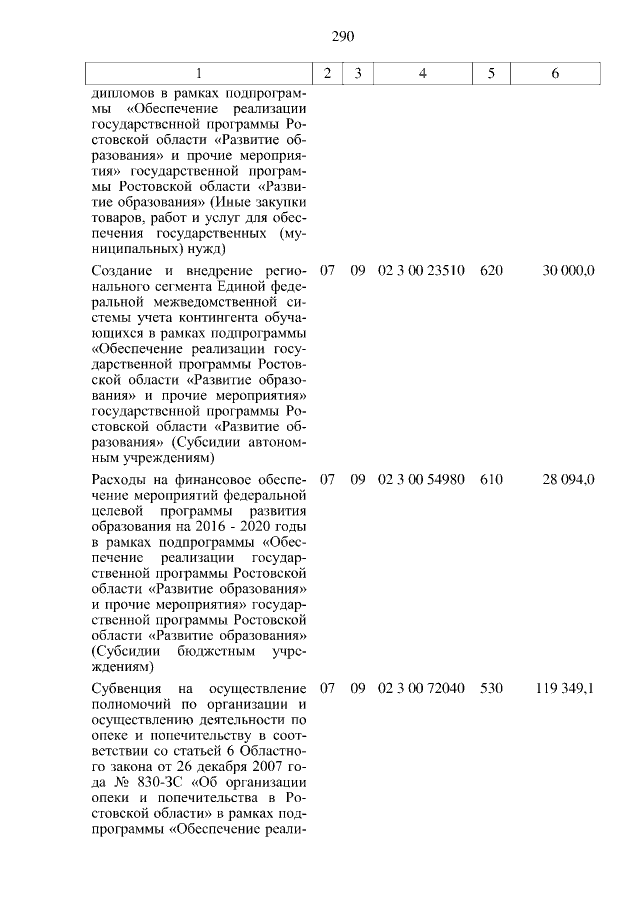 290

| 1 | 2 | 3 | 4 | 5 | 6 |
|---|---|---|---|---|---|
| дипломов в рамках подпрограммы «Обеспечение реализации государственной программы Ростовской области «Развитие образования» и прочие мероприятия» государственной программы Ростовской области «Развитие образования» (Иные закупки товаров, работ и услуг для обеспечения государственных (муниципальных) нужд) | | | | | |
| Создание и внедрение регионального сегмента Единой федеральной межведомственной системы учета контингента обучающихся в рамках подпрограммы «Обеспечение реализации государственной программы Ростовской области «Развитие образования» и прочие мероприятия» государственной программы Ростовской области «Развитие образования» (Субсидии автономным учреждениям) | 07 | 09 | 02 3 00 23510 | 620 | 30 000,0 |
| Расходы на финансовое обеспечение мероприятий федеральной целевой программы развития образования на 2016 - 2020 годы в рамках подпрограммы «Обеспечение реализации государственной программы Ростовской области «Развитие образования» и прочие мероприятия» государственной программы Ростовской области «Развитие образования» (Субсидии бюджетным учреждениям) | 07 | 09 | 02 3 00 54980 | 610 | 28 094,0 |
| Субвенция на осуществление полномочий по организации и осуществлению деятельности по опеке и попечительству в соответствии со статьей 6 Областного закона от 26 декабря 2007 года № 830-ЗС «Об организации опеки и попечительства в Ростовской области» в рамках подпрограммы «Обеспечение реали- | 07 | 09 | 02 3 00 72040 | 530 | 119 349,1 |